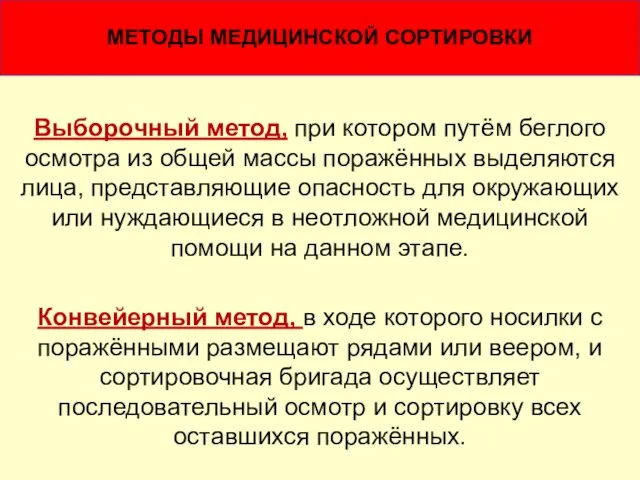 МЕТОДЫ МЕДИЦИНСКОЙ СОРТИРОВКИ

Выборочный метод, при котором путём беглого осмотра из общей массы поражённых выделяются лица, представляющие опасность для окружающих или нуждающиеся в неотложной медицинской помощи на данном этапе.

Конвейерный метод, в ходе которого носилки с поражёнными размещают рядами или веером, и сортировочная бригада осуществляет последовательный осмотр и сортировку всех оставшихся поражённых.